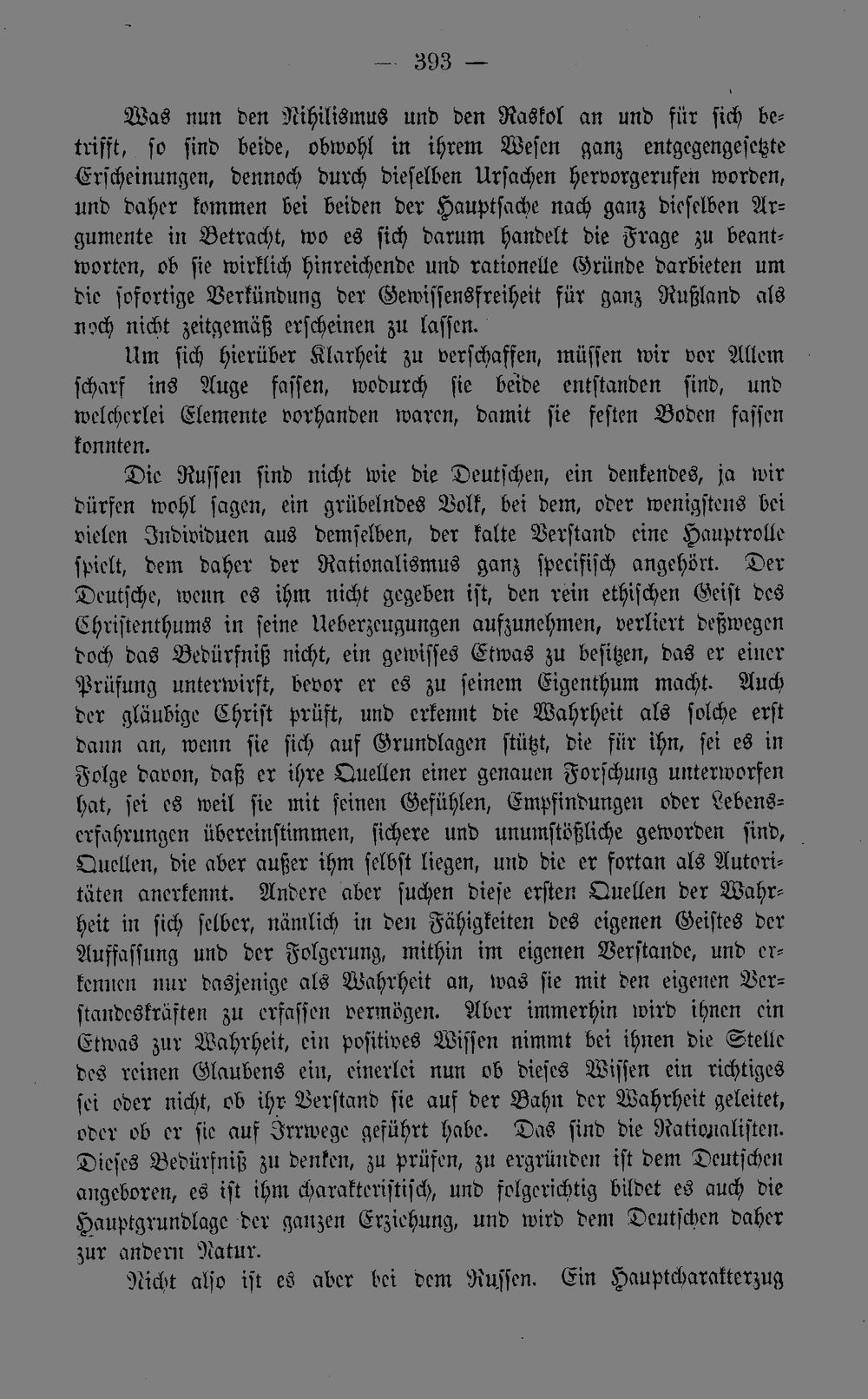 — 393 —

Was nun den Nihilismus und den Raskol an und für sich betrifft, so sind beide, obwohl in ihrem Wesen ganz entgegengesetzte Erscheinungen, dennoch durch dieselben Ursachen hervorgerufen worden, und daher kommen bei beiden der Hauptsache nach ganz dieselben Argumente in Betracht, wo es sich darum handelt die Frage zu beantworten, ob sie wirklich hinreichende und rationelle Gründe darbieten um die sofortige Verkündung der Gewissensfreiheit für ganz Rußland als noch nicht zeitgemäß erscheinen zu lassen.

Um sich hierüber Klarheit zu verschaffen, müssen wir vor Allem scharf ins Auge fassen, wodurch sie beide entstanden sind, und welcherlei Elemente vorhanden waren, damit sie festen Boden fassen konnten.

Die Russen sind nicht wie die Deutschen, ein denkendes, ja wir dürfen wohl sagen, ein grübelndes Volk, bei dem, oder wenigstens bei vielen Individuen aus demselben, der kalte Verstand eine Hauptrolle spielt, dem daher der Rationalismus ganz specifisch angehört. Der Deutsche, wenn es ihm nicht gegeben ist, den rein ethischen Geist des Christenthums in seine Ueberzeugungen aufzunehmen, verliert deßwegen doch das Bedürfniß nicht, ein gewisses Etwas zu besitzen, das er einer Prüfung unterwirft, bevor er es zu seinem Eigenthum macht. Auch der gläubige Christ prüft, und erkennt die Wahrheit als solche erst dann an, wenn sie sich auf Grundlagen stützt, die für ihn, sei es in Folge davon, daß er ihre Quellen einer genauen Forschung unterworfen hat, sei es weil sie mit seinen Gefühlen, Empfindungen oder Lebenserfahrungen übereinstimmen, sichere und unumstößliche geworden sind, Quellen, die aber außer ihm selbst liegen, und die er fortan als Autoritäten anerkennt. Andere aber suchen diese ersten Quellen der Wahrheit in sich selber, nämlich in den Fähigkeiten des eigenen Geistes der Auffassung und der Folgerung, mithin im eigenen Verstande, und erkennen nur dasjenige als Wahrheit an, was sie mit den eigenen Verstandeskräften zu erfassen vermögen. Aber immerhin wird ihnen ein Etwas zur Wahrheit, ein positives Wissen nimmt bei ihnen die Stelle des reinen Glaubens ein, einerlei nun ob dieses Wissen ein richtiges sei oder nicht, ob ihr Verstand sie auf der Bahn der Wahrheit geleitet, oder ob er sie auf Irrwege geführt habe. Das sind die Rationalisten. Dieses Bedürfniß zu denken, zu prüfen, zu ergründen ist dem Deutschen angeboren, es ist ihm charakteristisch, und folgerichtig bildet es auch die Hauptgrundlage der ganzen Erziehung, und wird dem Deutschen daher zur andern Natur.

Nicht also ist es aber bei dem Russen. Ein Hauptcharakterzug